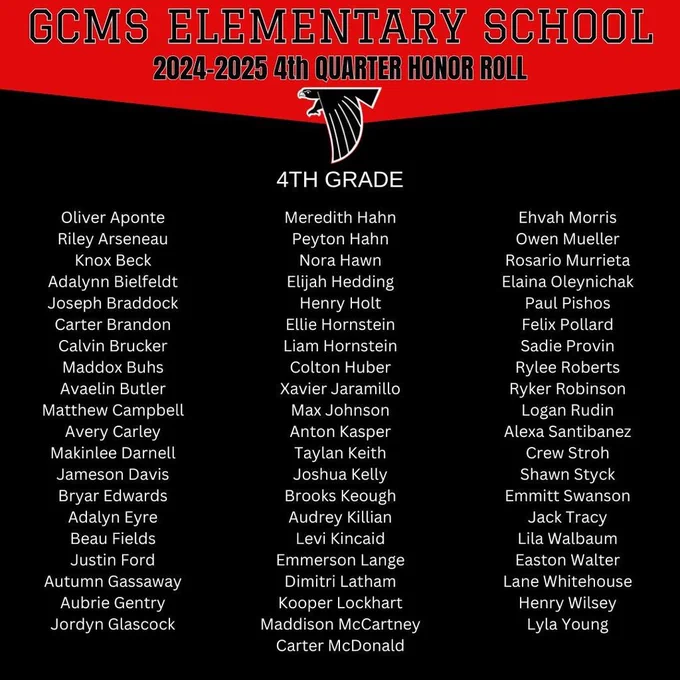 GCMS ELEMENTARY SCHOOL
2024-2025 4th QUARTER HONOR ROLL

4TH GRADE

Oliver Aponte
Riley Arseneau
Knox Beck
Adalynn Bielfeldt
Joseph Braddock
Carter Brandon
Calvin Brucker
Maddox Buhs
Avaelin Butler
Matthew Campbell
Avery Carley
Makinlee Darnell
Jameson Davis
Bryar Edwards
Adalyn Eyre
Beau Fields
Justin Ford
Autumn Gassaway
Aubrie Gentry
Jordyn Glascock

Meredith Hahn
Peyton Hahn
Nora Hawn
Elijah Hedding
Henry Holt
Ellie Hornstein
Liam Hornstein
Colton Huber
Xavier Jaramillo
Max Johnson
Anton Kasper
Taylan Keith
Joshua Kelly
Brooks Keough
Audrey Killian
Levi Kincaid
Emmerson Lange
Dimitri Latham
Kooper Lockhart
Maddison McCartney
Carter McDonald

Ehvah Morris
Owen Mueller
Rosario Murrieta
Elaina Oleynichak
Paul Pishos
Felix Pollard
Sadie Provin
Rylee Roberts
Ryker Robinson
Logan Rudin
Alexa Santibanez
Crew Stroh
Shawn Styck
Emmitt Swanson
Jack Tracy
Lila Walbaum
Easton Walter
Lane Whitehouse
Henry Wilsey
Lyla Young